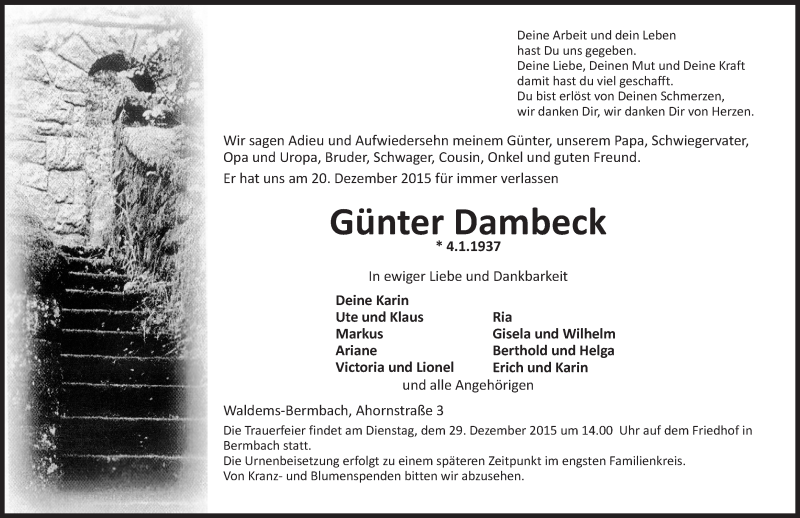 Deine Arbeit und dein Leben
hast Du uns gegeben.
Deine Liebe, Deinen Mut und Deine Kraft
damit hast du viel geschafft.
Du bist erlöst von Deinen Schmerzen,
wir danken Dir, wir danken Dir von Herzen.

Wir sagen Adieu und Aufwiedersehn meinem Günter, unserem Papa, Schwiegervater, Opa und Uropa, Bruder, Schwager, Cousin, Onkel und guten Freund.
Er hat uns am 20. Dezember 2015 für immer verlassen

Günter Dambeck
* 4.1.1937

In ewiger Liebe und Dankbarkeit

Deine Karin
Ute und Klaus
Markus
Ariane
Victoria und Lionel

Ria
Gisela und Wilhelm
Berthold und Helga
Erich und Karin

und alle Angehörigen

Waldems-Bermbach, Ahornstraße 3
Die Trauerfeier findet am Dienstag, dem 29. Dezember 2015 um 14.00 Uhr auf dem Friedhof in Bermbach statt.
Die Urnenbeisetzung erfolgt zu einem späteren Zeitpunkt im engsten Familienkreis.
Von Kranz- und Blumenspenden bitten wir abzusehen.